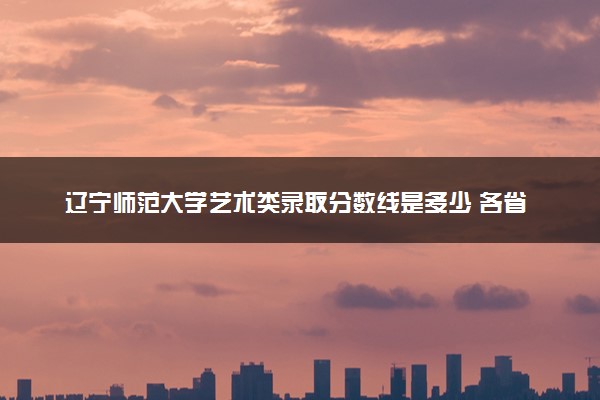 辽宁师范大学艺术类录取分数线是多少 各省